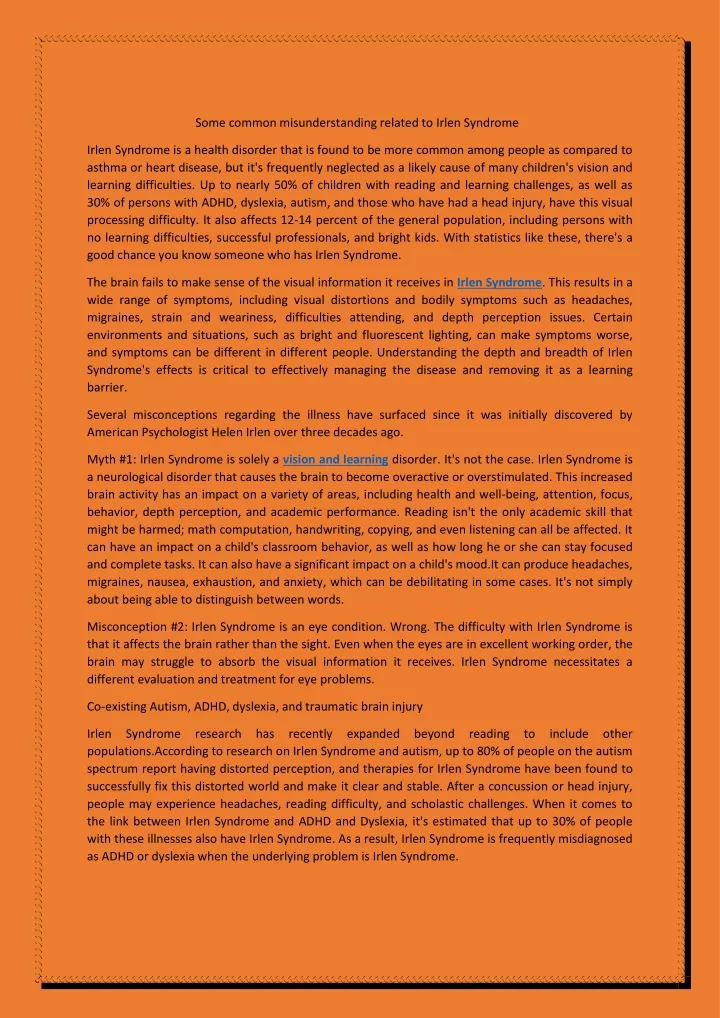 Some common misunderstanding related to Irlen Syndrome

Irlen Syndrome is a health disorder that is found to be more common among people as compared to asthma or heart disease, but it's frequently neglected as a likely cause of many children's vision and learning difficulties. Up to nearly 50% of children with reading and learning challenges, as well as 30% of persons with ADHD, dyslexia, autism, and those who have had a head injury, have this visual processing difficulty. It also affects 12-14 percent of the general population, including persons with no learning difficulties, successful professionals, and bright kids. With statistics like these, there's a good chance you know someone who has Irlen Syndrome.

The brain fails to make sense of the visual information it receives in Irlen Syndrome. This results in a wide range of symptoms, including visual distortions and bodily symptoms such as headaches, migraines, strain and weariness, difficulties attending, and depth perception issues. Certain environments and situations, such as bright and fluorescent lighting, can make symptoms worse, and symptoms can be different in different people. Understanding the depth and breadth of Irlen Syndrome's effects is critical to effectively managing the disease and removing it as a learning barrier.

Several misconceptions regarding the illness have surfaced since it was initially discovered by American Psychologist Helen Irlen over three decades ago.

Myth #1: Irlen Syndrome is solely a vision and learning disorder. It's not the case. Irlen Syndrome is a neurological disorder that causes the brain to become overactive or overstimulated. This increased brain activity has an impact on a variety of areas, including health and well-being, attention, focus, behavior, depth perception, and academic performance. Reading isn't the only academic skill that might be harmed; math computation, handwriting, copying, and even listening can all be affected. It can have an impact on a child's classroom behavior, as well as how long he or she can stay focused and complete tasks. It can also have a significant impact on a child's mood.It can produce headaches, migraines, nausea, exhaustion, and anxiety, which can be debilitating in some cases. It's not simply about being able to distinguish between words.

Misconception #2: Irlen Syndrome is an eye condition. Wrong. The difficulty with Irlen Syndrome is that it affects the brain rather than the sight. Even when the eyes are in excellent working order, the brain may struggle to absorb the visual information it receives. Irlen Syndrome necessitates a different evaluation and treatment for eye problems.

Co-existing Autism, ADHD, dyslexia, and traumatic brain injury

Irlen Syndrome research has recently expanded beyond reading to include other populations.According to research on Irlen Syndrome and autism, up to 80% of people on the autism spectrum report having distorted perception, and therapies for Irlen Syndrome have been found to successfully fix this distorted world and make it clear and stable. After a concussion or head injury, people may experience headaches, reading difficulty, and scholastic challenges. When it comes to the link between Irlen Syndrome and ADHD and Dyslexia, it's estimated that up to 30% of people with these illnesses also have Irlen Syndrome. As a result, Irlen Syndrome is frequently misdiagnosed as ADHD or dyslexia when the underlying problem is Irlen Syndrome.